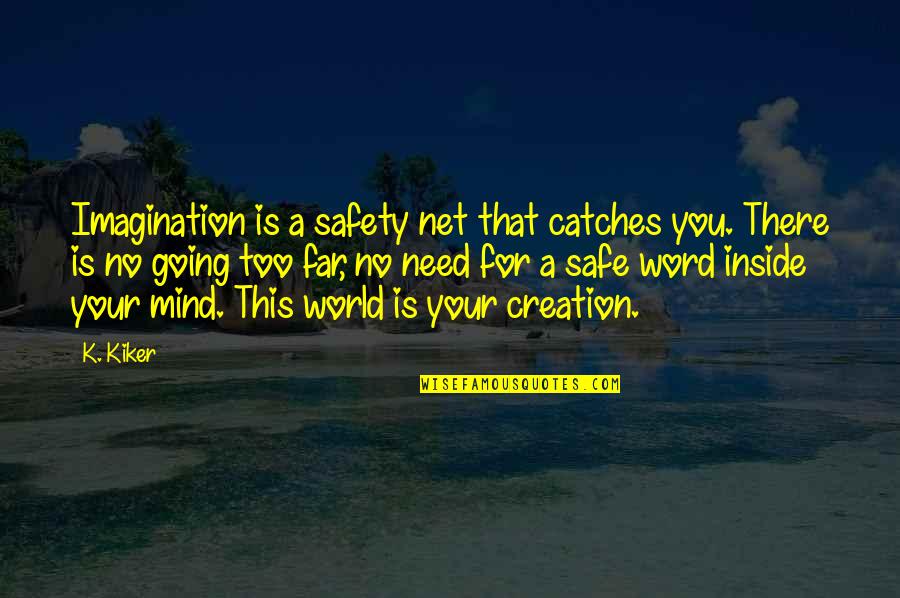 Imagination is a safety net that catches you. There is no going too far, no need for a safe word inside your mind. This world is your creation.

K. Kiker

WISEFAMOUSQUOTES.COM